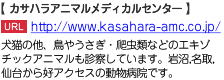 【 カサハラアニマルメディカルセンター 】

URL http://www.kasahara-amc.co.jp/

犬猫の他、鳥やうさぎ・爬虫類などのエキゾチックアニマルも診察しています。岩沼,名取,仙台から好アクセスの動物病院です。